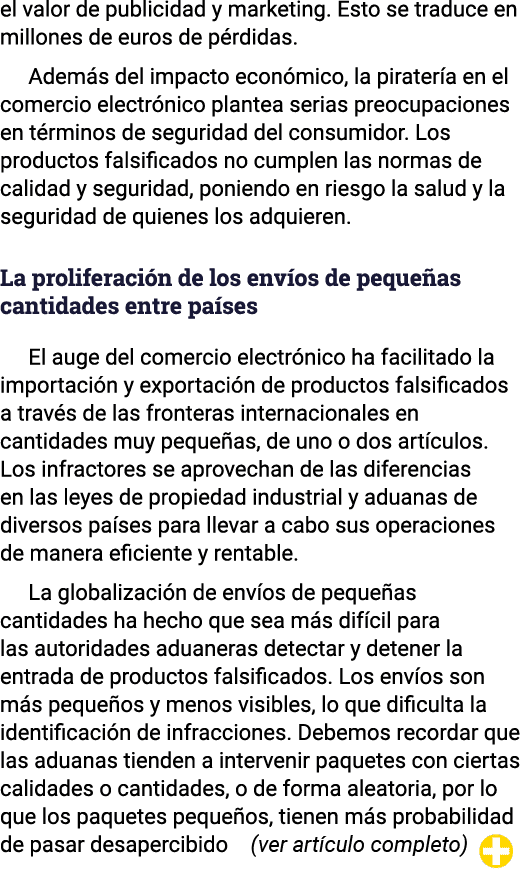 el valor de publicidad y marketing. Esto se traduce en millones de euros de pérdidas.

Además del impacto económico, la piratería en el comercio electrónico plantea serias preocupaciones en términos de seguridad del consumidor. Los productos falsificados no cumplen las normas de calidad y seguridad, poniendo en riesgo la salud y la seguridad de quienes los adquieren.

La proliferación de los envíos de pequeñas cantidades entre países

El auge del comercio electrónico ha facilitado la importación y exportación de productos falsificados a través de las fronteras internacionales en cantidades muy pequeñas, de uno o dos artículos. Los infractores se aprovechan de las diferencias en las leyes de propiedad industrial y aduanas de diversos países para llevar a cabo sus operaciones de manera eficiente y rentable.

La globalización de envíos de pequeñas cantidades ha hecho que sea más difícil para las autoridades aduaneras detectar y detener la entrada de productos falsificados. Los envíos son más pequeños y menos visibles, lo que dificulta la identificación de infracciones. Debemos recordar que las aduanas tienden a intervenir paquetes con ciertas calidades o cantidades, o de forma aleatoria, por lo que los paquetes pequeños, tienen más probabilidad de pasar desapercibido (ver artículo completo)